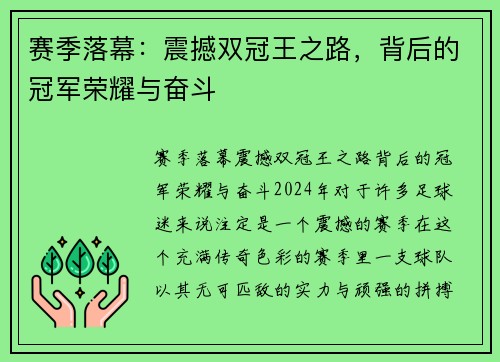 赛季落幕：震撼双冠王之路，背后的冠军荣耀与奋斗

赛季落幕震撼双冠王之路背后的冠军荣耀与奋斗2024年对于许多足球迷来说注定是一个震撼的赛季在这个充满传奇色彩的赛季里一支球队以其无可匹敌的实力与顽强的拼搏